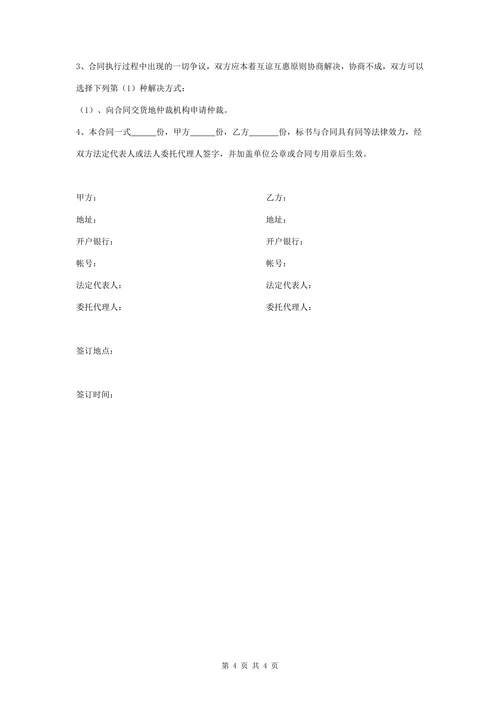 3、合同执行过程中出现的一切争议，双方应本着互谅互惠原则协商解决，协商不成，双方可以选择下列第（1）种解决方式：

（1）、向合同交货地仲裁机构申请仲裁。

4、本合同一式______份，甲方______份，乙方______份，标书与合同具有同等法律效力，经双方法定代表人或法人委托代理人签字，并加盖单位公章或合同专用章后生效。

甲方：

地址：

开户银行：

帐号：

法定代表人：

委托代理人：

乙方：

地址：

开户银行：

帐号：

法定代表人：

委托代理人：

签订地点：

签订时间：

第 4 页 共 4 页